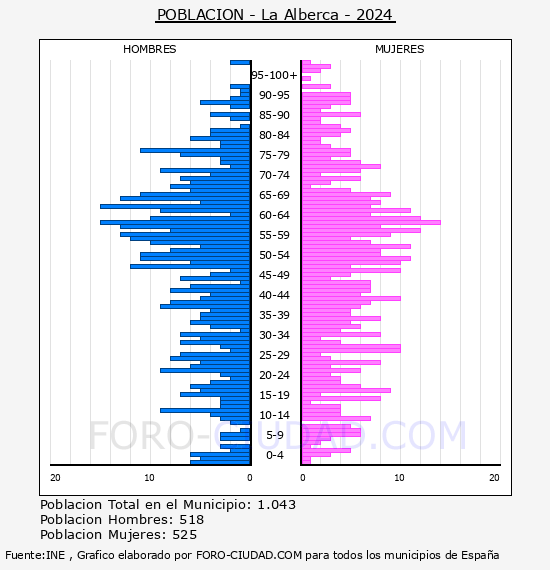 POBLACION - La Alberca - 2024

HOMBRES

MUJERES

95-100+
90-95
85-90
80-84
75-79
70-74
65-69
60-64
55-59
50-54
45-49
40-44
35-39
30-34
25-29
20-24
15-19
10-14
5-9
0-4

20 10 0

0 10 20

FORO-CIUDAD.COM

Poblacion Total en el Municipio: 1.043
Poblacion Hombres: 518
Poblacion Mujeres: 525

Fuente:INE , Grafico elaborado por FORO-CIUDAD.COM para todos los municipios de España